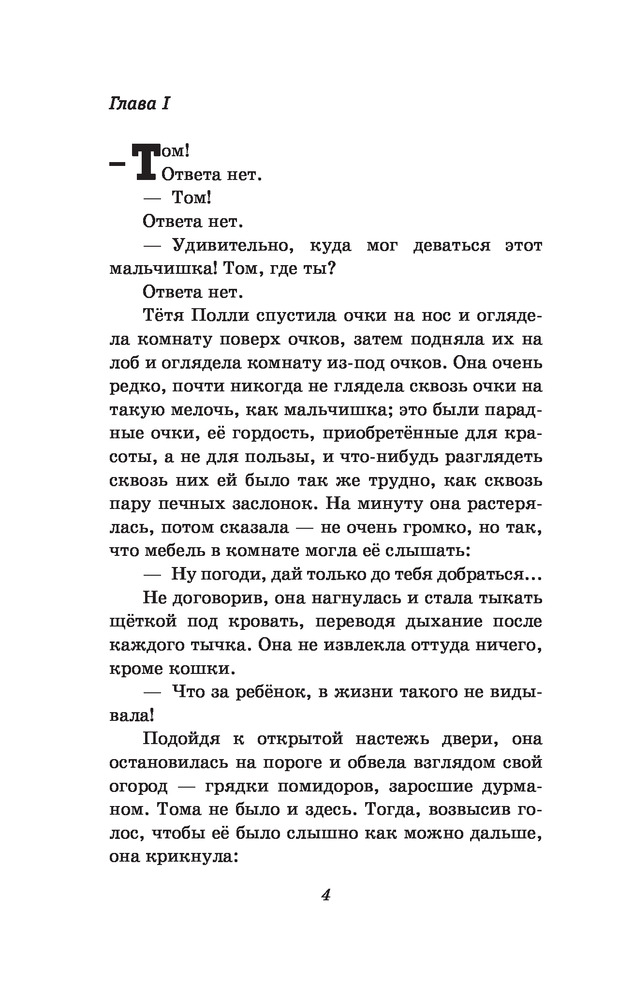 Глава I

— Том!

Ответа нет.

— Том!

Ответа нет.

— Удивительно, куда мог деваться этот мальчишка! Том, где ты?

Ответа нет.

Тётя Полли спустила очки на нос и оглядела комнату поверх очков, затем подняла их на лоб и оглядела комнату из-под очков. Она очень редко, почти никогда не глядела сквозь очки на такую мелочь, как мальчишка; это были парадные очки, её гордость, приобретённые для красоты, а не для пользы, и что-нибудь разглядеть сквозь них ей было так же трудно, как сквозь пару печных заслонок. На минуту она растерялась, потом сказала — не очень громко, но так, что мебель в комнате могла её слышать:

— Ну погоди, дай только до тебя добраться...

Не договорив, она нагнулась и стала тыкать щёткой под кровать, переводя дыхание после каждого тычка. Она не извлекла оттуда ничего, кроме кошки.

— Что за ребёнок, в жизни такого не видывала!

Подойдя к открытой настежь двери, она остановилась на пороге и обвела взглядом свой огород — грядки помидоров, заросшие дурманом. Тома не было и здесь. Тогда, возвысив голос, чтобы её было слышно как можно дальше, она крикнула:

4